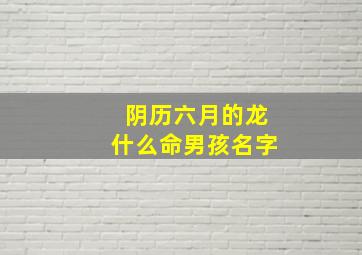 阴历六月的龙
什么命男孩名字